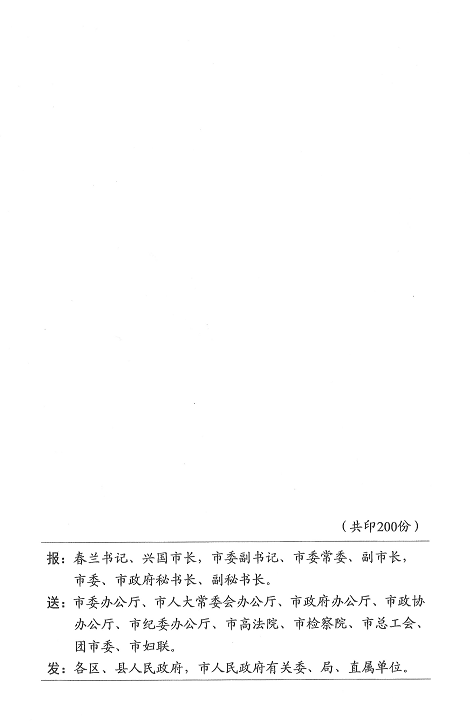 （共印200份）

报：春兰书记、兴国市长，市委副书记、市委常委、副市长，市委、市政府秘书长、副秘书长。

送：市委办公厅、市人大常委会办公厅、市政府办公厅、市政协办公厅、市纪委办公厅、市高法院、市检察院、市总工会、团市委、市妇联。

发：各区、县人民政府，市人民政府有关委、局、直属单位。